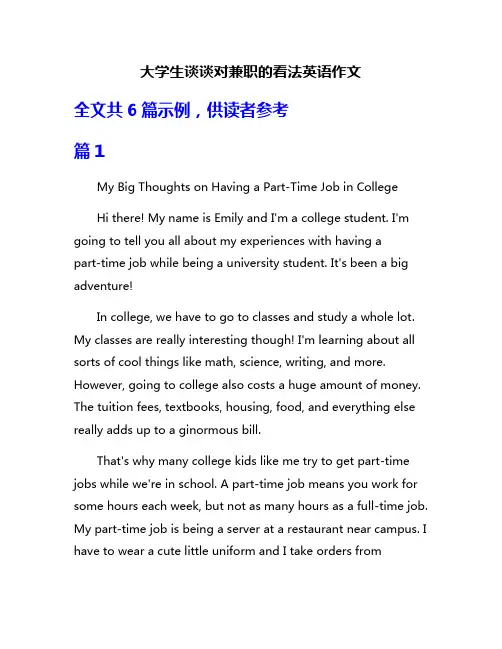 大学生谈谈对兼职的看法英语作文

全文共 6 篇示例，供读者参考

篇 1

My Big Thoughts on Having a Part-Time Job in College

Hi there! My name is Emily and I'm a college student. I'm going to tell you all about my experiences with having a part-time job while being a university student. It's been a big adventure!

In college, we have to go to classes and study a whole lot. My classes are really interesting though! I'm learning about all sorts of cool things like math, science, writing, and more. However, going to college also costs a huge amount of money. The tuition fees, textbooks, housing, food, and everything else really adds up to a ginormous bill.

That's why many college kids like me try to get part-time jobs while we're in school. A part-time job means you work for some hours each week, but not as many hours as a full-time job. My part-time job is being a server at a restaurant near campus. I have to wear a cute little uniform and I take orders from